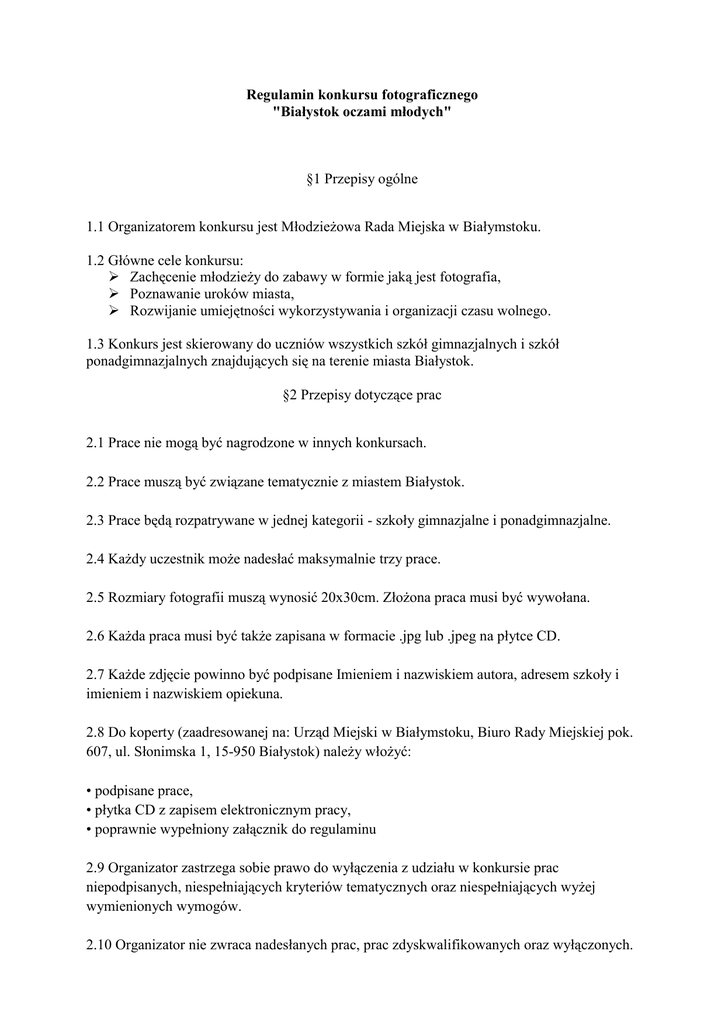 Regulamin konkursu fotograficznego
"Białystok oczami młodych"

§1 Przepisy ogólne

1.1 Organizatorem konkursu jest Młodzieżowa Rada Miejska w Białymstoku.

1.2 Główne cele konkursu:
➢ Zachęcenie młodzieży do zabawy w formie jaką jest fotografia,
➢ Poznawanie uroków miasta,
➢ Rozwijanie umiejętności wykorzystywania i organizacji czasu wolnego.

1.3 Konkurs jest skierowany do uczniów wszystkich szkół gimnazjalnych i szkół ponadgimnazjalnych znajdujących się na terenie miasta Białystok.

§2 Przepisy dotyczące prac

2.1 Prace nie mogą być nagrodzone w innych konkursach.

2.2 Prace muszą być związane tematycznie z miastem Białystok.

2.3 Prace będą rozpatrywane w jednej kategorii - szkoły gimnazjalne i ponadgimnazjalne.

2.4 Każdy uczestnik może nadesłać maksymalnie trzy prace.

2.5 Rozmiary fotografii muszą wynosić 20x30cm. Złożona praca musi być wywołana.

2.6 Każda praca musi być także zapisana w formacie .jpg lub .jpeg na płytce CD.

2.7 Każde zdjęcie powinno być podpisane Imieniem i nazwiskiem autora, adresem szkoły i imieniem i nazwiskiem opiekuna.

2.8 Do koperty (zaadresowanej na: Urząd Miejski w Białymstoku, Biuro Rady Miejskiej pok. 607, ul. Słonimska 1, 15-950 Białystok) należy włożyć:

• podpisane prace,
• płytka CD z zapisem elektronicznym pracy,
• poprawnie wypełniony załącznik do regulaminu

2.9 Organizator zastrzega sobie prawo do wyłączenia z udziału w konkursie prac niepodpisanych, niespełniających kryteriów tematycznych oraz niespełniających wyżej wymienionych wymogów.

2.10 Organizator nie zwraca nadesłanych prac, prac zdyskwalifikowanych oraz wyłączonych.